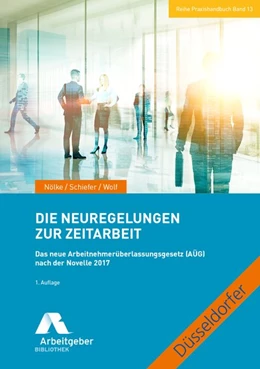 Reihe Praxishandbuch Band 13

Nölke / Schiefer / Wolf

DIE NEUREGELUNGEN ZUR ZEITARBEIT

Das neue Arbeitnehmerüberlassungsgesetz (AÜG) nach der Novelle 2017

1. Auflage

Arbeitgeber
BIBLIOTHEK

Düsseldorfer